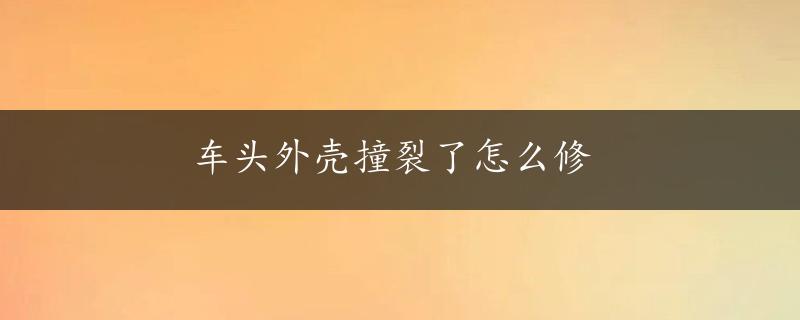 车头外壳撞裂了怎么修